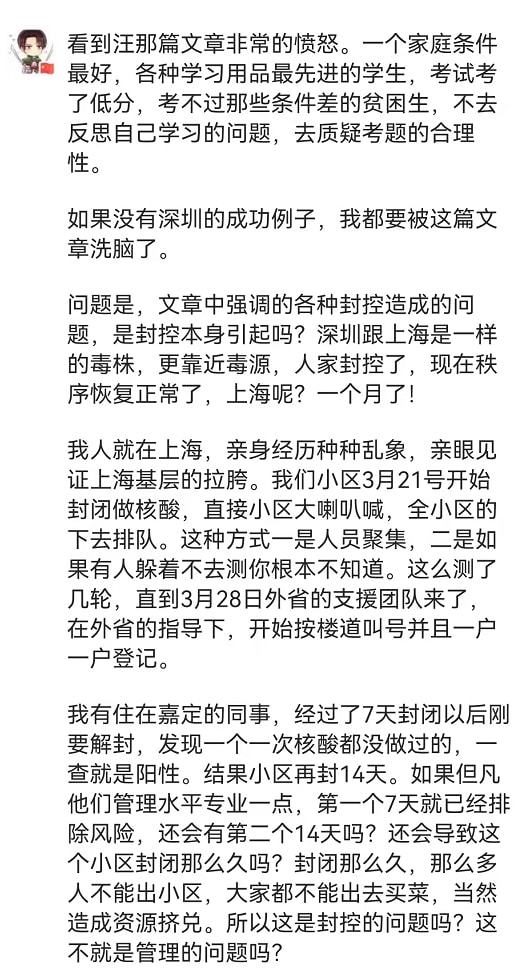 看到汪那篇文章非常的愤怒。一个家庭条件最好，各种学习用品最先进的学生，考试考了低分，考不过那些条件差的贫困生，不去反思自己学习的问题，去质疑考题的合理性。

如果没有深圳的成功例子，我都要被这篇文章洗脑了。

问题是，文章中强调的各种封控造成的问题，是封控本身引起吗？深圳跟上海是一样的毒株，更靠近毒源，人家封控了，现在秩序恢复正常了，上海呢？一个月了！

我人就在上海，亲身经历种种乱象，亲眼见证上海基层的拉胯。我们小区3月21号开始封闭做核酸，直接小区大喇叭喊，全小区的下去排队。这种方式一是人员聚集，二是如果有人躲着不去测你根本不知道。这么测了几轮，直到3月28日外省的支援团队来了，在外省的指导下，开始按楼道叫号并且一户一户登记。

我有住在嘉定的同事，经过了7天封闭以后刚要解封，发现一个一次核酸都没做过的，一查就是阳性。结果小区再封14天。如果但凡他们管理水平专业一点，第一个7天就已经排除风险，还会有第二个14天吗？还会导致这个小区封闭那么久吗？封闭那么久，那么多人不能出小区，大家都不能出去买菜，当然造成资源挤兑。所以这是封控的问题吗？这不就是管理的问题吗？